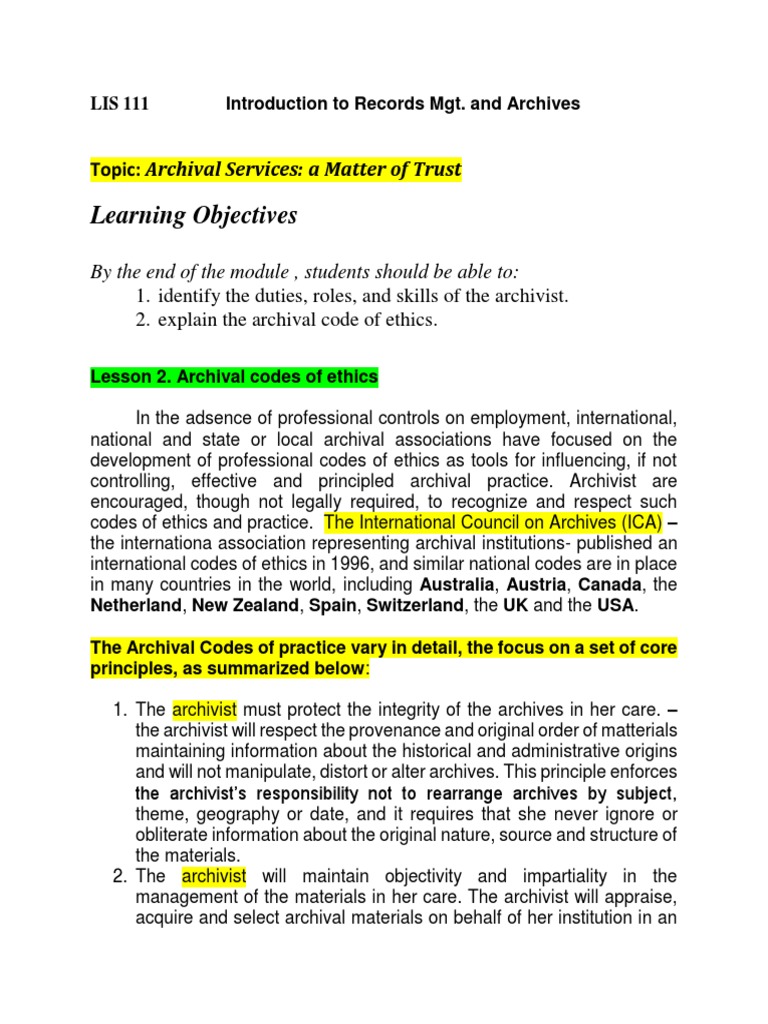 LIS 111 Introduction to Records Mgt. and Archives

Topic: Archival Services: a Matter of Trust

Learning Objectives

By the end of the module , students should be able to:
1. identify the duties, roles, and skills of the archivist.
2. explain the archival code of ethics.

Lesson 2. Archival codes of ethics

In the adsence of professional controls on employment, international, national and state or local archival associations have focused on the development of professional codes of ethics as tools for influencing, if not controlling, effective and principled archival practice. Archivist are encouraged, though not legally required, to recognize and respect such codes of ethics and practice. The International Council on Archives (ICA) – the internationa association representing archival institutions- published an international codes of ethics in 1996, and similar national codes are in place in many countries in the world, including Australia, Austria, Canada, the Netherland, New Zealand, Spain, Switzerland, the UK and the USA.

The Archival Codes of practice vary in detail, the focus on a set of core principles, as summarized below:

1. The archivist must protect the integrity of the archives in her care. – the archivist will respect the provenance and original order of matterials maintaining information about the historical and administrative origins and will not manipulate, distort or alter archives. This principle enforces the archivist's responsibility not to rearrange archives by subject, theme, geography or date, and it requires that she never ignore or obliterate information about the original nature, source and structure of the materials.
2. The archivist will maintain objectivity and impartiality in the management of the materials in her care. The archivist will appraise, acquire and select archival materials on behalf of her institution in an